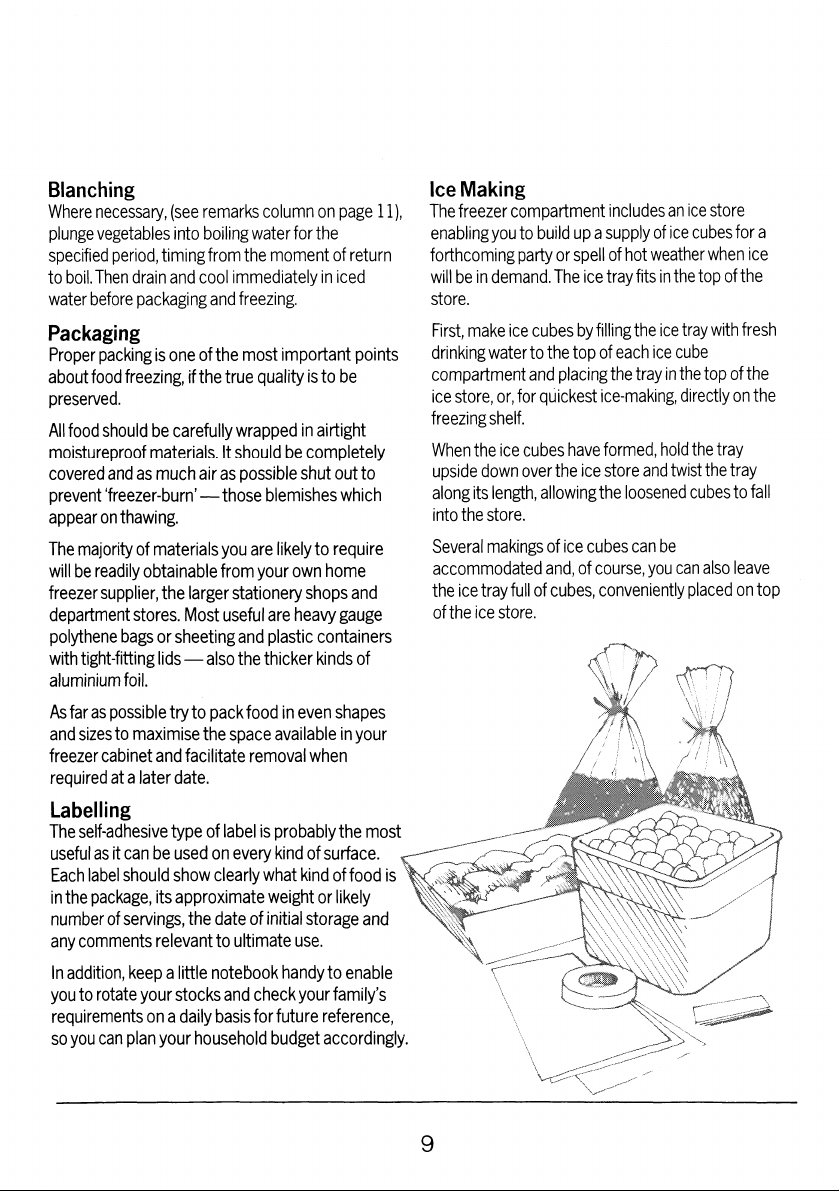 Blanching
Where necessary, (see remarks column on page 11), plunge vegetables into boiling water for the specified period, timing from the moment of return to boil. Then drain and cool immediately in iced water before packaging and freezing.

Packaging
Proper packing is one of the most important points about food freezing, if the true quality is to be preserved.

All food should be carefully wrapped in airtight moistureproof materials. It should be completely covered and as much air as possible shut out to prevent 'freezer-burn' — those blemishes which appear on thawing.

The majority of materials you are likely to require will be readily obtainable from your own home freezer supplier, the larger stationery shops and department stores. Most useful are heavy gauge polythene bags or sheeting and plastic containers with tight-fitting lids — also the thicker kinds of aluminium foil.

As far as possible try to pack food in even shapes and sizes to maximise the space available in your freezer cabinet and facilitate removal when required at a later date.

Labelling
The self-adhesive type of label is probably the most useful as it can be used on every kind of surface. Each label should show clearly what kind of food is in the package, its approximate weight or likely number of servings, the date of initial storage and any comments relevant to ultimate use.

In addition, keep a little notebook handy to enable you to rotate your stocks and check your family's requirements on a daily basis for future reference, so you can plan your household budget accordingly.

Ice Making
The freezer compartment includes an ice store enabling you to build up a supply of ice cubes for a forthcoming party or spell of hot weather when ice will be in demand. The ice tray fits in the top of the store.

First, make ice cubes by filling the ice tray with fresh drinking water to the top of each ice cube compartment and placing the tray in the top of the ice store, or, for quickest ice-making, directly on the freezing shelf.

When the ice cubes have formed, hold the tray upside down over the ice store and twist the tray along its length, allowing the loosened cubes to fall into the store.

Several makings of ice cubes can be accommodated and, of course, you can also leave the ice tray full of cubes, conveniently placed on top of the ice store.

9